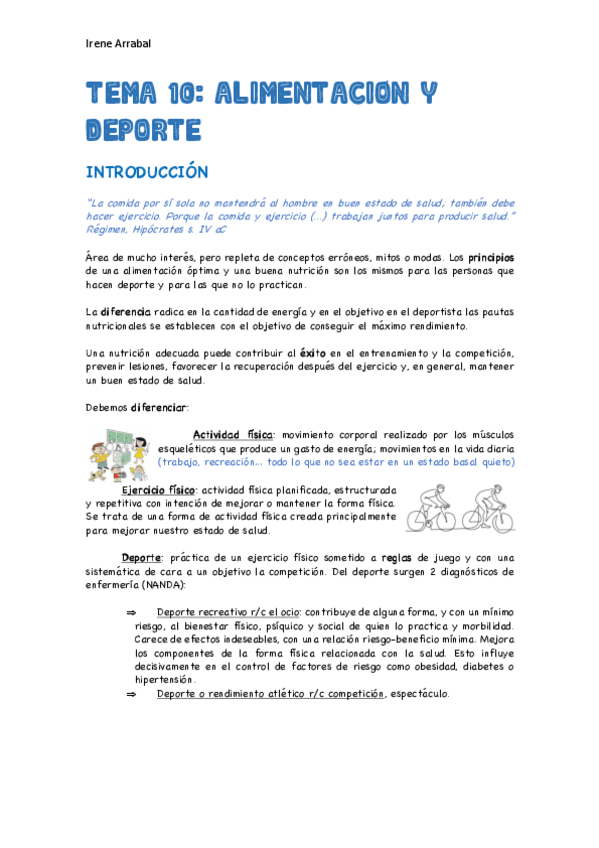 Irene Arrabal

TEMA 10: ALIMENTACION Y DEPORTE

INTRODUCCIÓN

"La comida por sí sola no mantendrá al hombre en buen estado de salud; también debe hacer ejercicio. Porque la comida y ejercicio (...) trabajan juntos para producir salud." Régimen, Hipócrates s. IV aC

Área de mucho interés, pero repleta de conceptos erróneos, mitos o modas. Los principios de una alimentación óptima y una buena nutrición son los mismos para las personas que hacen deporte y para las que no lo practican.

La diferencia radica en la cantidad de energía y en el objetivo en el deportista las pautas nutricionales se establecen con el objetivo de conseguir el máximo rendimiento.

Una nutrición adecuada puede contribuir al éxito en el entrenamiento y la competición, prevenir lesiones, favorecer la recuperación después del ejercicio y, en general, mantener un buen estado de salud.

Debemos diferenciar:

Actividad física: movimiento corporal realizado por los músculos esqueléticos que produce un gasto de energía; movimientos en la vida diaria (trabajo, recreación... todo lo que no sea estar en un estado basal quieto)

Ejercicio físico: actividad física planificada, estructurada y repetitiva con intención de mejorar o mantener la forma física. Se trata de una forma de actividad física creada principalmente para mejorar nuestro estado de salud.

Deporte: práctica de un ejercicio físico sometido a reglas de juego y con una sistemática de cara a un objetivo la competición. Del deporte surgen 2 diagnósticos de enfermería (NANDA):

⇒ Deporte recreativo r/c el ocio: contribuye de alguna forma, y con un mínimo riesgo, al bienestar físico, psíquico y social de quien lo practica y morbilidad. Carece de efectos indeseables, con una relación riesgo-beneficio mínima. Mejora los componentes de la forma física relacionada con la salud. Esto influye decisivamente en el control de factores de riesgo como obesidad, diabetes o hipertensión.

⇒ Deporte o rendimiento atlético r/c competición, espectáculo.